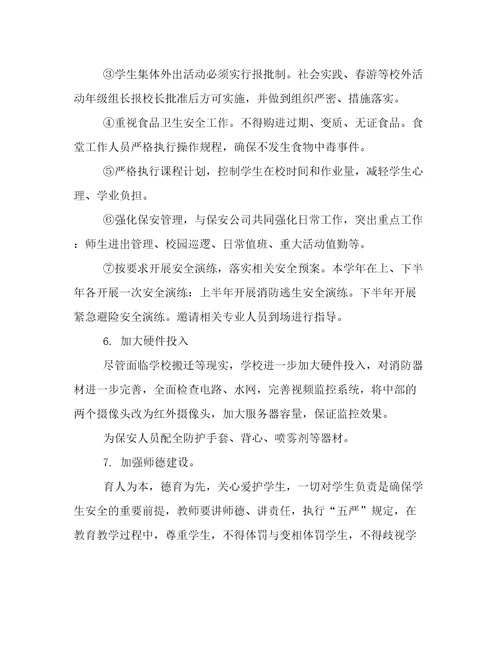 ③学生集体外出活动必须实行报批制。社会实践、春游等校外活动年级组长报校长批准后方可实施，并做到组织严密、措施落实。

④重视食品卫生安全工作。不得购进过期、变质、无证食品。食堂工作人员严格执行操作规程，确保不发生食物中毒事件。

⑤严格执行课程计划，控制学生在校时间和作业量，减轻学生心理、学业负担。

⑥强化保安管理，与保安公司共同强化日常工作，突出重点工作：师生进出管理、校园巡逻、日常值班、重大活动值勤等。

⑦按要求开展安全演练，落实相关安全预案。本学年在上、下半年各开展一次安全演练：上半年开展消防逃生安全演练。下半年开展紧急避险安全演练。邀请相关专业人员到场进行指导。

6. 加大硬件投入

尽管面临学校搬迁等现实，学校进一步加大硬件投入，对消防器材进一步完善，全面检查电路、水网，完善视频监控系统，将中部的两个摄像头改为红外摄像头，加大服务器容量，保证监控效果。

为保安人员配全防护手套、背心、喷雾剂等器材。

7. 加强师德建设。

育人为本，德育为先，关心爱护学生，一切对学生负责是确保学生安全的重要前提，教师要讲师德、讲责任，执行“五严”规定，在教育教学过程中，尊重学生，不得体罚与变相体罚学生，不得歧视学